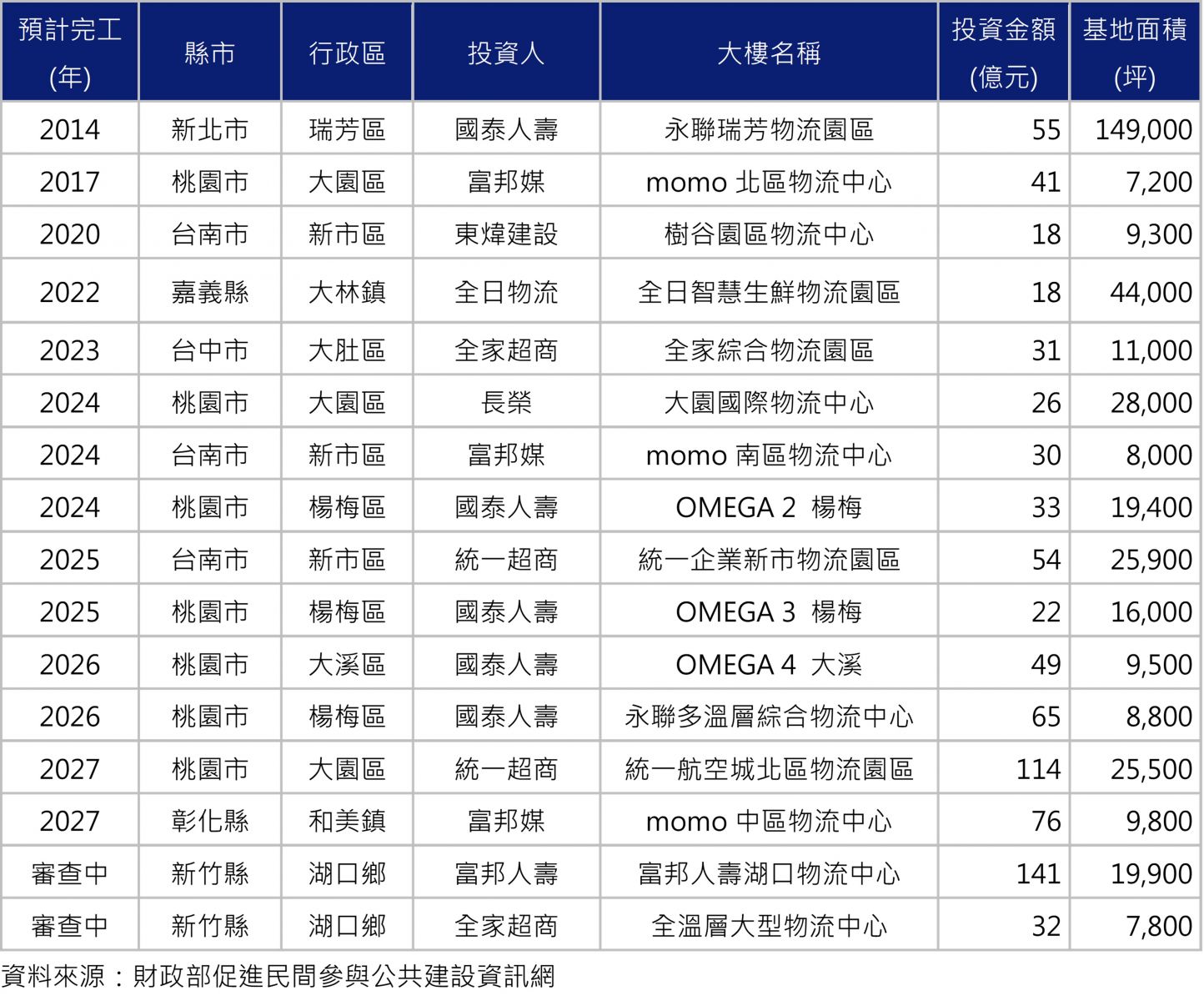 | 預計完工 (年) | 縣市 | 行政區 | 投資人 | 大樓名稱 | 投資金額 (億元) | 基地面積 (坪) |
|---|---|---|---|---|---|---|
| 2014 | 新北市 | 瑞芳區 | 國泰人壽 | 永聯瑞芳物流園區 | 55 | 149,000 |
| 2017 | 桃園市 | 大園區 | 富邦媒 | momo 北區物流中心 | 41 | 7,200 |
| 2020 | 台南市 | 新市區 | 東煒建設 | 樹谷園區物流中心 | 18 | 9,300 |
| 2022 | 嘉義縣 | 大林鎮 | 全日物流 | 全日智慧生鮮物流園區 | 18 | 44,000 |
| 2023 | 台中市 | 大肚區 | 全家超商 | 全家綜合物流園區 | 31 | 11,000 |
| 2024 | 桃園市 | 大園區 | 長榮 | 大園國際物流中心 | 26 | 28,000 |
| 2024 | 台南市 | 新市區 | 富邦媒 | momo 南區物流中心 | 30 | 8,000 |
| 2024 | 桃園市 | 楊梅區 | 國泰人壽 | OMEGA 2 楊梅 | 33 | 19,400 |
| 2025 | 台南市 | 新市區 | 統一超商 | 統一企業新市物流園區 | 54 | 25,900 |
| 2025 | 桃園市 | 楊梅區 | 國泰人壽 | OMEGA 3 楊梅 | 22 | 16,000 |
| 2026 | 桃園市 | 大溪區 | 國泰人壽 | OMEGA 4 大溪 | 49 | 9,500 |
| 2026 | 桃園市 | 楊梅區 | 國泰人壽 | 永聯多溫層綜合物流中心 | 65 | 8,800 |
| 2027 | 桃園市 | 大園區 | 統一超商 | 統一航空城北區物流園區 | 114 | 25,500 |
| 2027 | 彰化縣 | 和美鎮 | 富邦媒 | momo 中區物流中心 | 76 | 9,800 |
| 審查中 | 新竹縣 | 湖口鄉 | 富邦人壽 | 富邦人壽湖口物流中心 | 141 | 19,900 |
| 審查中 | 新竹縣 | 湖口鄉 | 全家超商 | 全溫層大型物流中心 | 32 | 7,800 |

資料來源：財政部促進民間參與公共建設資訊網